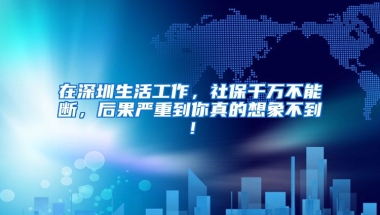 在深圳生活工作，社保千万不能断，后果严重到你真的想象不到！